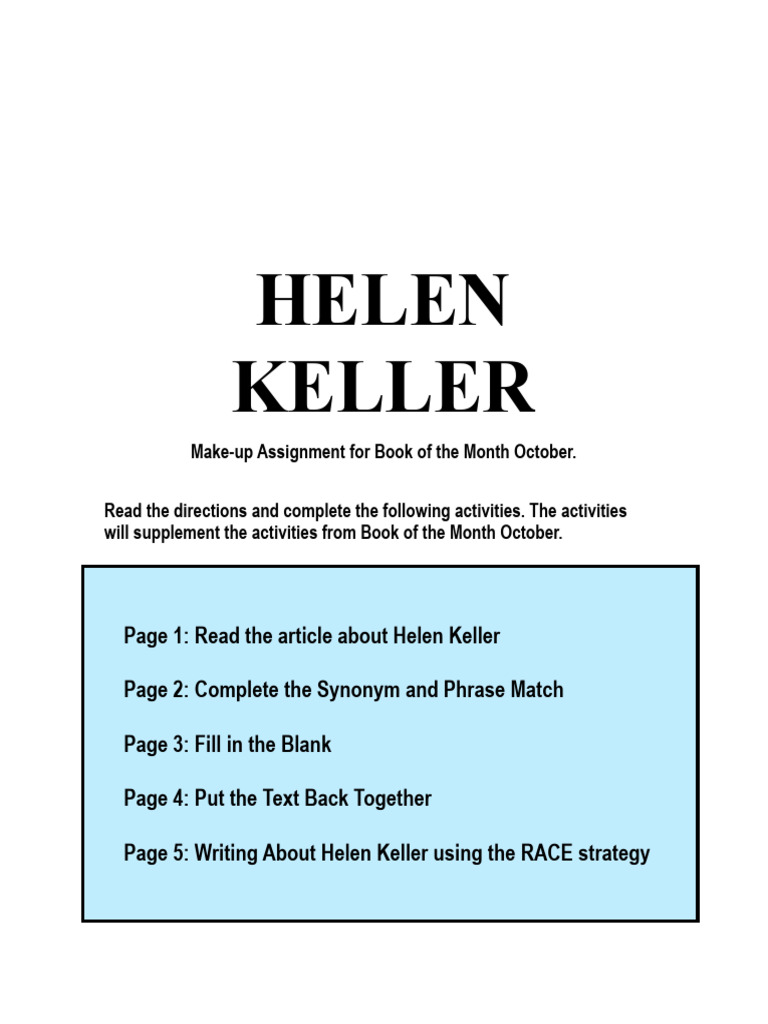 HELEN KELLER

Make-up Assignment for Book of the Month October.

Read the directions and complete the following activities. The activities will supplement the activities from Book of the Month October.

Page 1: Read the article about Helen Keller

Page 2: Complete the Synonym and Phrase Match

Page 3: Fill in the Blank

Page 4: Put the Text Back Together

Page 5: Writing About Helen Keller using the RACE strategy